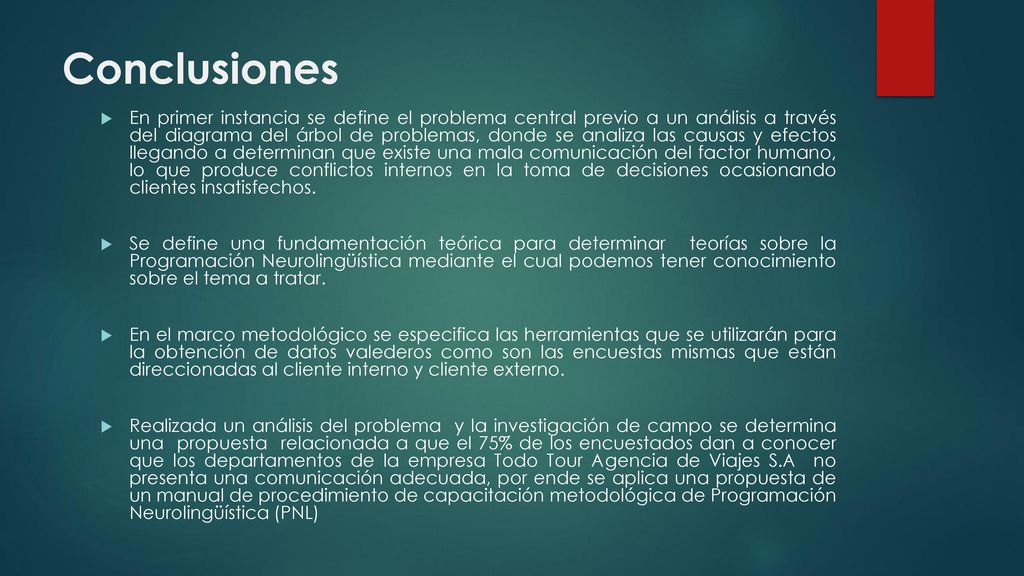 Conclusiones

En primer instancia se define el problema central previo a un análisis a través del diagrama del árbol de problemas, donde se analiza las causas y efectos llegando a determinan que existe una mala comunicación del factor humano, lo que produce conflictos internos en la toma de decisiones ocasionando clientes insatisfechos.

Se define una fundamentación teórica para determinar teorías sobre la Programación Neurolingüística mediante el cual podemos tener conocimiento sobre el tema a tratar.

En el marco metodológico se especifica las herramientas que se utilizarán para la obtención de datos valederos como son las encuestas mismas que están direccionadas al cliente interno y cliente externo.

Realizada un análisis del problema y la investigación de campo se determina una propuesta relacionada a que el 75% de los encuestados dan a conocer que los departamentos de la empresa Todo Tour Agencia de Viajes S.A no presenta una comunicación adecuada, por ende se aplica una propuesta de un manual de procedimiento de capacitación metodológica de Programación Neurolingüística (PNL)